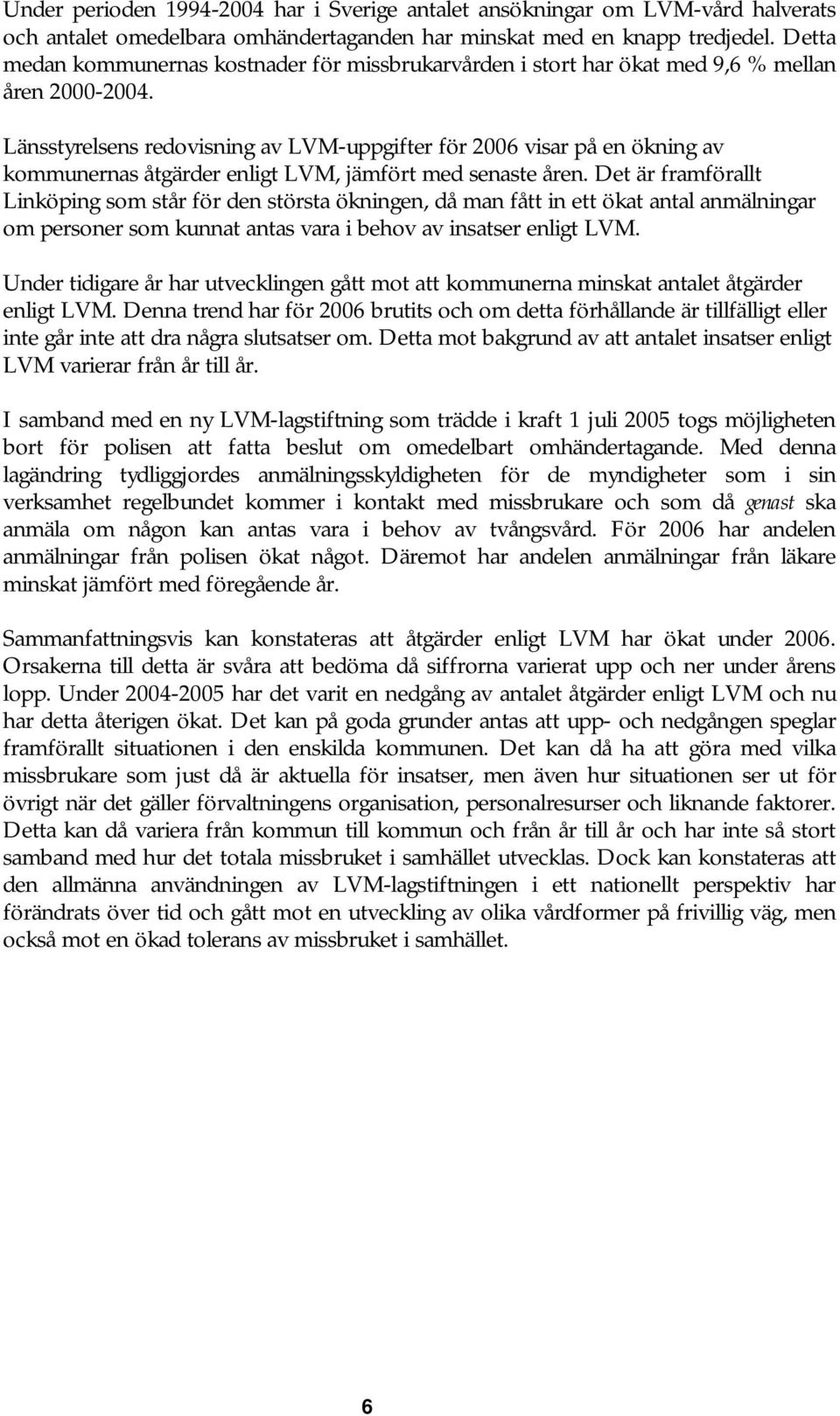 Under perioden 1994-2004 har i Sverige antalet ansökningar om LVM-vård halverats och antalet omedelbara omhändertaganden har minskat med en knapp tredjedel. Detta medan kommunernas kostnader för missbrukarvården i stort har ökat med 9,6 % mellan åren 2000-2004.

Länsstyrelsens redovisning av LVM-uppgifter för 2006 visar på en ökning av kommunernas åtgärder enligt LVM, jämfört med senaste åren. Det är framförallt Linköping som står för den största ökningen, då man fått in ett ökat antal anmälningar om personer som kunnat antas vara i behov av insatser enligt LVM.

Under tidigare år har utvecklingen gått mot att kommunerna minskat antalet åtgärder enligt LVM. Denna trend har för 2006 brutits och om detta förhållande är tillfälligt eller inte går inte att dra några slutsatser om. Detta mot bakgrund av att antalet insatser enligt LVM varierar från år till år.

I samband med en ny LVM-lagstiftning som trädde i kraft 1 juli 2005 togs möjligheten bort för polisen att fatta beslut om omedelbart omhändertagande. Med denna lagändring tydliggjordes anmälningsskyldigheten för de myndigheter som i sin verksamhet regelbundet kommer i kontakt med missbrukare och som då genast ska anmäla om någon kan antas vara i behov av tvångsvård. För 2006 har andelen anmälningar från polisen ökat något. Däremot har andelen anmälningar från läkare minskat jämfört med föregående år.

Sammanfattningsvis kan konstateras att åtgärder enligt LVM har ökat under 2006. Orsakerna till detta är svåra att bedöma då siffrorna varierat upp och ner under årens lopp. Under 2004-2005 har det varit en nedgång av antalet åtgärder enligt LVM och nu har detta återigen ökat. Det kan på goda grunder antas att upp- och nedgången speglar framförallt situationen i den enskilda kommunen. Det kan då ha att göra med vilka missbrukare som just då är aktuella för insatser, men även hur situationen ser ut för övrigt när det gäller förvaltningens organisation, personalresurser och liknande faktorer. Detta kan då variera från kommun till kommun och från år till år och har inte så stort samband med hur det totala missbruket i samhället utvecklas. Dock kan konstateras att den allmänna användningen av LVM-lagstiftningen i ett nationellt perspektiv har förändrats över tid och gått mot en utveckling av olika vårdformer på frivillig väg, men också mot en ökad tolerans av missbruket i samhället.

6